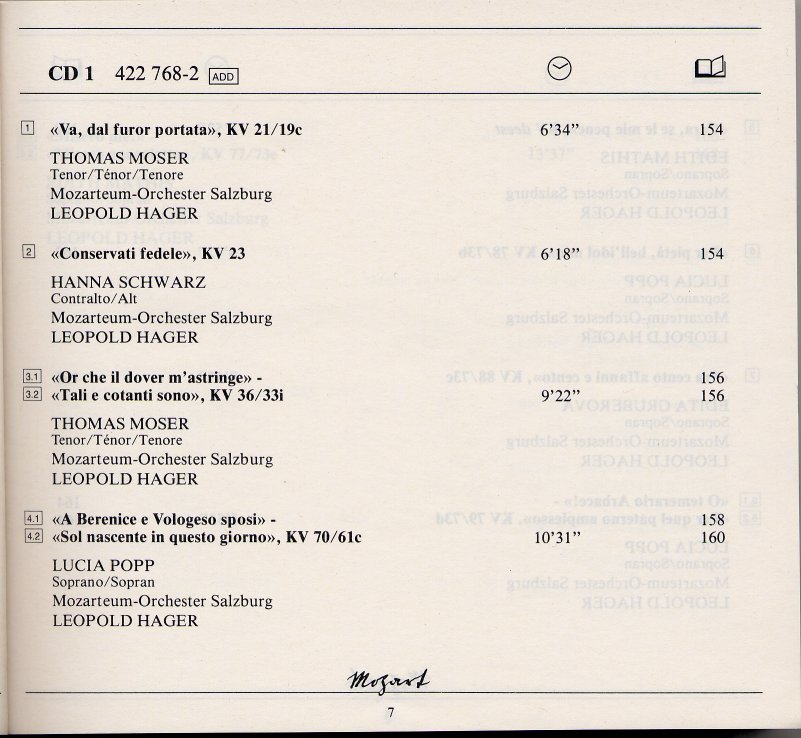 CD 1 422 768-2 ADD

1 «Va, dal furor portata», KV 21/19c 6'34" 154

THOMAS MOSER
Tenor/Ténor/Tenore
Mozarteum-Orchester Salzburg
LEOPOLD HAGER

2 «Conservati fedele», KV 23 6'18" 154

HANNA SCHWARZ
Contralto/Alt
Mozarteum-Orchester Salzburg
LEOPOLD HAGER

3.1 «Or che il dover m'astringe» - 156
3.2 «Tali e cotanti sono», KV 36/33i 9'22" 156

THOMAS MOSER
Tenor/Ténor/Tenore
Mozarteum-Orchester Salzburg
LEOPOLD HAGER

4.1 «A Berenice e Vologeso sposi» - 158
4.2 «Sol nascente in questo giorno», KV 70/61c 10'31" 160

LUCIA POPP
Soprano/Sopran
Mozarteum-Orchester Salzburg
LEOPOLD HAGER

Mozart

7